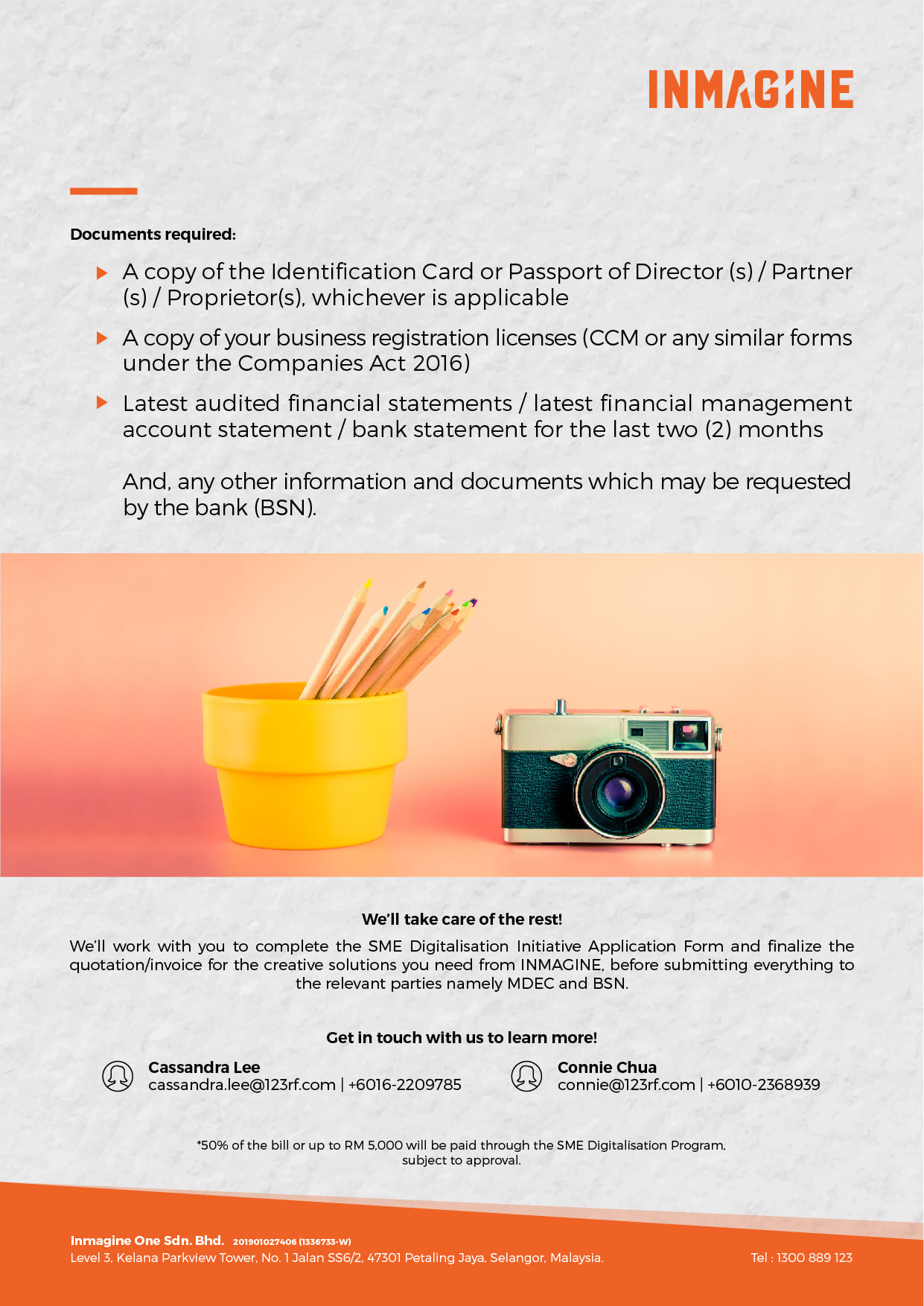 INMAGINE

Documents required:

A copy of the Identification Card or Passport of Director (s) / Partner (s) / Proprietor(s), whichever is applicable

A copy of your business registration licenses (CCM or any similar forms under the Companies Act 2016)

Latest audited financial statements / latest financial management account statement / bank statement for the last two (2) months

And, any other information and documents which may be requested by the bank (BSN).

We'll take care of the rest!

We'll work with you to complete the SME Digitalisation Initiative Application Form and finalize the quotation/invoice for the creative solutions you need from INMAGINE, before submitting everything to the relevant parties namely MDEC and BSN.

Get in touch with us to learn more!

Cassandra Lee
cassandra.lee@123rf.com | +6016-2209785

Connie Chua
connie@123rf.com | +6010-2368939

*50% of the bill or up to RM 5,000 will be paid through the SME Digitalisation Program, subject to approval.

Inmagine One Sdn. Bhd. 201901027406 (1336733-W)
Level 3, Kelana Parkview Tower, No. 1 Jalan SS6/2, 47301 Petaling Jaya, Selangor, Malaysia.

Tel : 1300 889 123